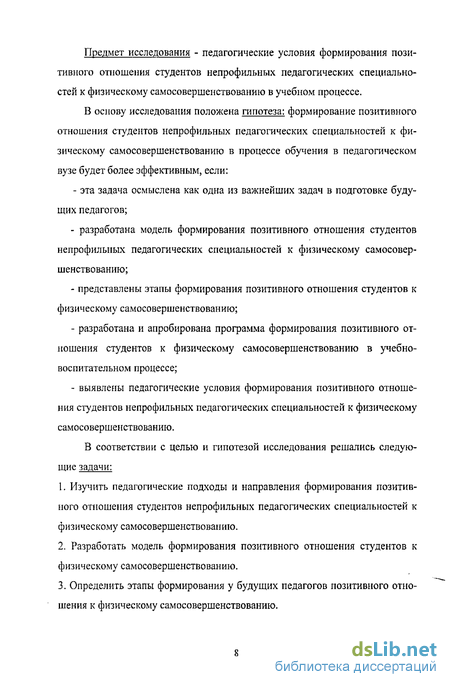 Предмет исследования - педагогические условия формирования позитивного отношения студентов непрофильных педагогических специальностей к физическому самосовершенствованию в учебном процессе.

В основу исследования положена гипотеза: формирование позитивного отношения студентов непрофильных педагогических специальностей к физическому самосовершенствованию в процессе обучения в педагогическом вузе будет более эффективным, если:

- эта задача осмыслена как одна из важнейших задач в подготовке будущих педагогов;

- разработана модель формирования позитивного отношения студентов непрофильных педагогических специальностей к физическому самосовершенствованию;

- представлены этапы формирования позитивного отношения студентов к физическому самосовершенствованию;

- разработана и апробирована программа формирования позитивного отношения студентов к физическому самосовершенствованию в учебно-воспитательном процессе;

- выявлены педагогические условия формирования позитивного отношения студентов непрофильных педагогических специальностей к физическому самосовершенствованию.

В соответствии с целью и гипотезой исследования решались следующие задачи:

1. Изучить педагогические подходы и направления формирования позитивного отношения студентов непрофильных педагогических специальностей к физическому самосовершенствованию.

2. Разработать модель формирования позитивного отношения студентов к физическому самосовершенствованию.

3. Определить этапы формирования у будущих педагогов позитивного отношения к физическому самосовершенствованию.

8

dsLib.net
библиотека диссертаций